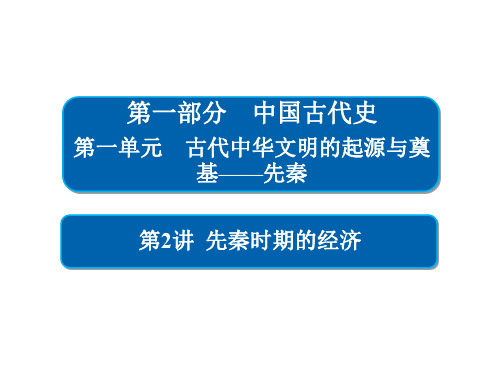 第一部分　中国古代史

第一单元　古代中华文明的起源与奠基——先秦

第2讲 先秦时期的经济